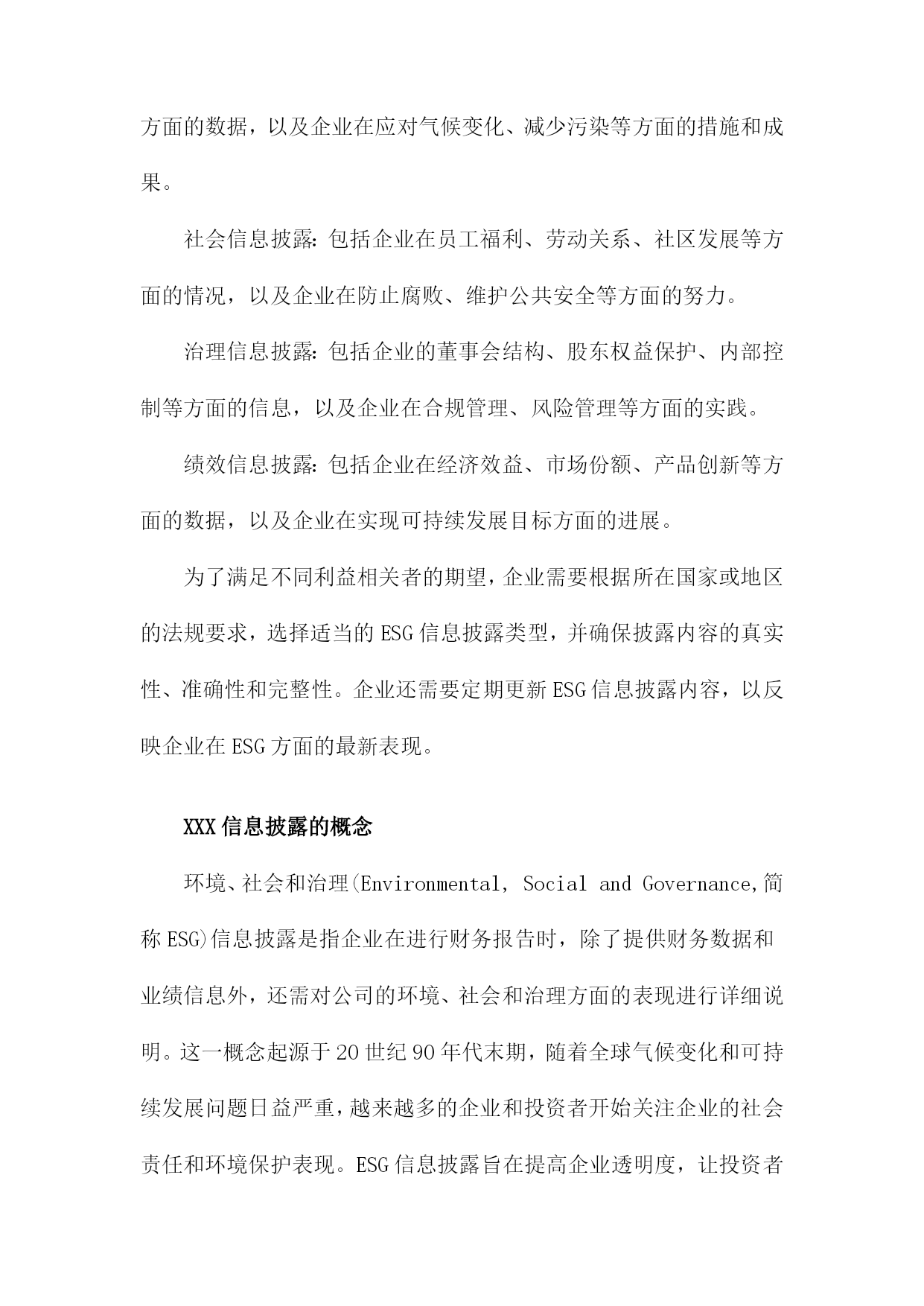 方面的数据，以及企业在应对气候变化、减少污染等方面的措施和成果。

社会信息披露：包括企业在员工福利、劳动关系、社区发展等方面的情况，以及企业在防止腐败、维护公共安全等方面的努力。

治理信息披露：包括企业的董事会结构、股东权益保护、内部控制等方面的信息，以及企业在合规管理、风险管理等方面的实践。

绩效信息披露：包括企业在经济效益、市场份额、产品创新等方面的数据，以及企业在实现可持续发展目标方面的进展。

为了满足不同利益相关者的期望，企业需要根据所在国家或地区的法规要求，选择适当的ESG信息披露类型，并确保披露内容的真实性、准确性和完整性。企业还需要定期更新ESG信息披露内容，以反映企业在ESG方面的最新表现。

XXX信息披露的概念

环境、社会和治理(Environmental, Social and Governance,简称ESG)信息披露是指企业在进行财务报告时，除了提供财务数据和业绩信息外，还需对公司的环境、社会和治理方面的表现进行详细说明。这一概念起源于20世纪90年代末期，随着全球气候变化和可持续发展问题日益严重，越来越多的企业和投资者开始关注企业的社会责任和环境保护表现。ESG信息披露旨在提高企业透明度，让投资者